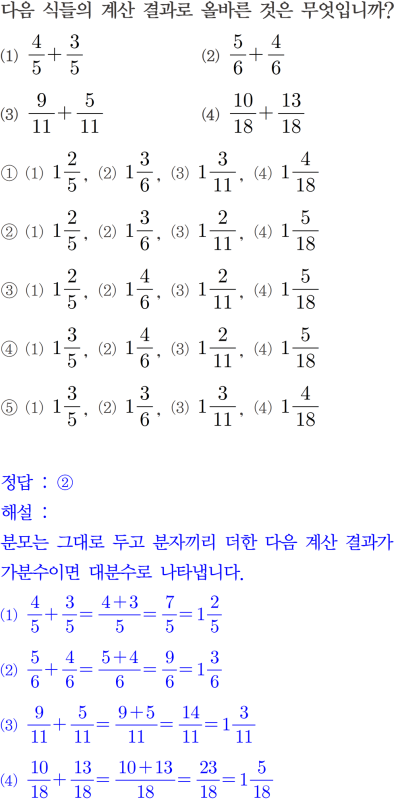 다음 식들의 계산 결과로 올바른 것은 무엇입니까?

(1) $\frac{4}{5}+\frac{3}{5}$ (2) $\frac{5}{6}+\frac{4}{6}$

(3) $\frac{9}{11}+\frac{5}{11}$ (4) $\frac{10}{18}+\frac{13}{18}$

① (1) $1\frac{2}{5}$, (2) $1\frac{3}{6}$, (3) $1\frac{3}{11}$, (4) $1\frac{4}{18}$

② (1) $1\frac{2}{5}$, (2) $1\frac{3}{6}$, (3) $1\frac{2}{11}$, (4) $1\frac{5}{18}$

③ (1) $1\frac{2}{5}$, (2) $1\frac{4}{6}$, (3) $1\frac{2}{11}$, (4) $1\frac{5}{18}$

④ (1) $1\frac{3}{5}$, (2) $1\frac{4}{6}$, (3) $1\frac{2}{11}$, (4) $1\frac{5}{18}$

⑤ (1) $1\frac{3}{5}$, (2) $1\frac{3}{6}$, (3) $1\frac{3}{11}$, (4) $1\frac{4}{18}$

정답 : ②
해설 :
분모는 그대로 두고 분자끼리 더한 다음 계산 결과가 가분수이면 대분수로 나타냅니다.

(1) $\frac{4}{5}+\frac{3}{5}=\frac{4+3}{5}=\frac{7}{5}=1\frac{2}{5}$

(2) $\frac{5}{6}+\frac{4}{6}=\frac{5+4}{6}=\frac{9}{6}=1\frac{3}{6}$

(3) $\frac{9}{11}+\frac{5}{11}=\frac{9+5}{11}=\frac{14}{11}=1\frac{3}{11}$

(4) $\frac{10}{18}+\frac{13}{18}=\frac{10+13}{18}=\frac{23}{18}=1\frac{5}{18}$